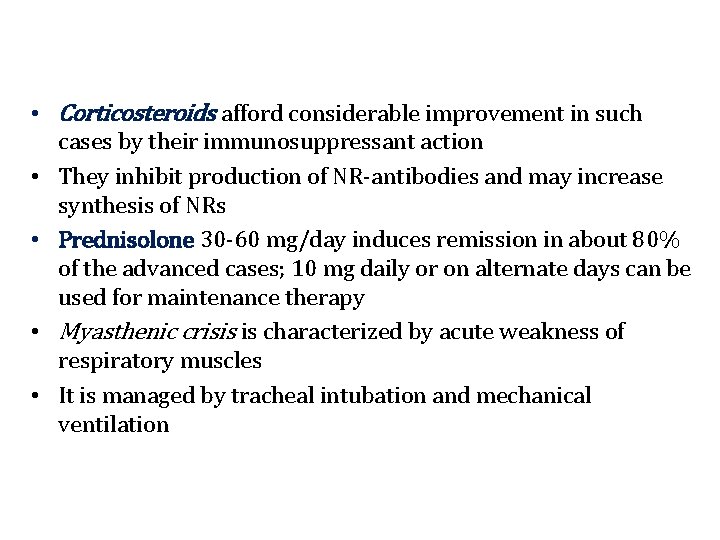 • Corticosteroids afford considerable improvement in such cases by their immunosuppressant action

• They inhibit production of NR-antibodies and may increase synthesis of NRs

• Prednisolone 30-60 mg/day induces remission in about 80% of the advanced cases; 10 mg daily or on alternate days can be used for maintenance therapy

• Myasthenic crisis is characterized by acute weakness of respiratory muscles

• It is managed by tracheal intubation and mechanical ventilation